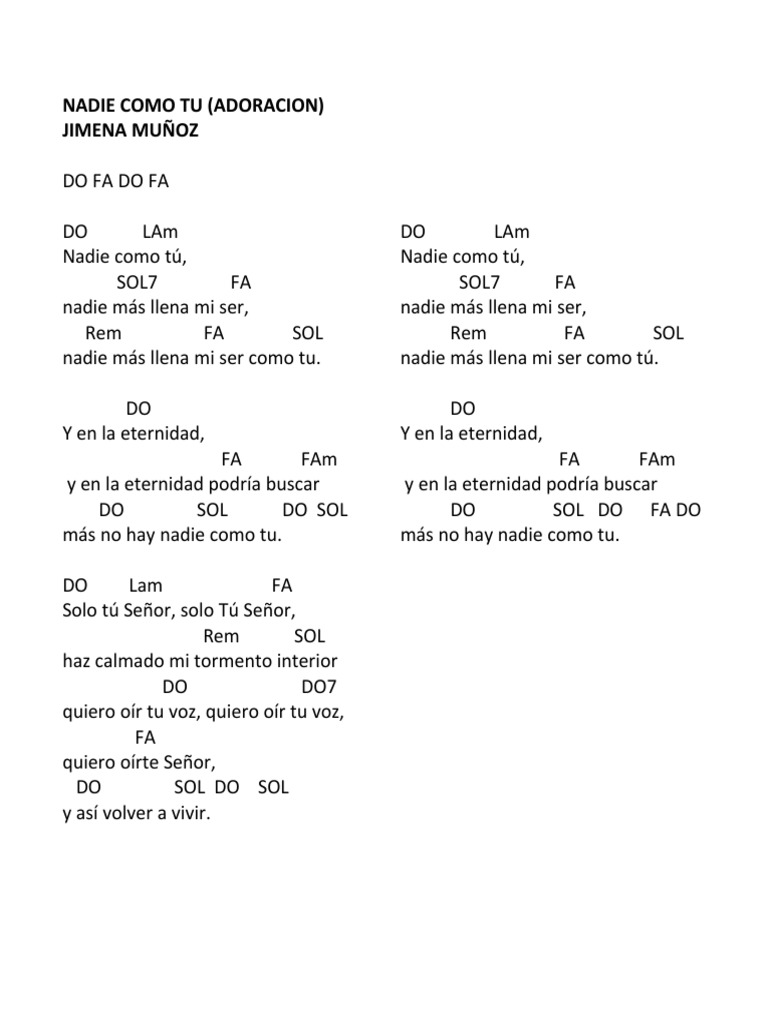 NADIE COMO TU (ADORACION)
JIMENA MUÑOZ

DO FA DO FA

DO LAm
Nadie como tú,
SOL7 FA
nadie más llena mi ser,
Rem FA SOL
nadie más llena mi ser como tu.

DO
Y en la eternidad,
FA FAm
y en la eternidad podría buscar
DO SOL DO SOL
más no hay nadie como tu.

DO Lam FA
Solo tú Señor, solo Tú Señor,
Rem SOL
haz calmado mi tormento interior
DO DO7
quiero oír tu voz, quiero oír tu voz,
FA
quiero oírte Señor,
DO SOL DO SOL
y así volver a vivir.

DO LAm
Nadie como tú,
SOL7 FA
nadie más llena mi ser,
Rem FA SOL
nadie más llena mi ser como tú.

DO
Y en la eternidad,
FA FAm
y en la eternidad podría buscar
DO SOL DO FA DO
más no hay nadie como tu.